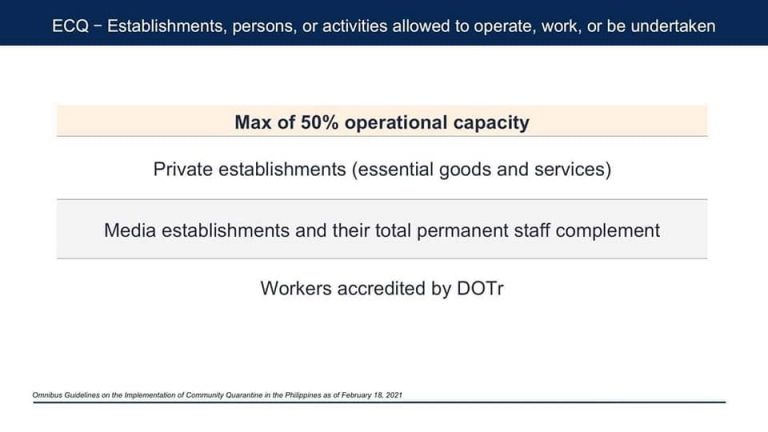 ECQ – Establishments, persons, or activities allowed to operate, work, or be undertaken

| Max of 50% operational capacity |
|---|
| Private establishments (essential goods and services) |
| Media establishments and their total permanent staff complement |
| Workers accredited by DOTr |

Omnibus Guidelines on the Implementation of Community Quarantine in the Philippines as of February 18, 2021